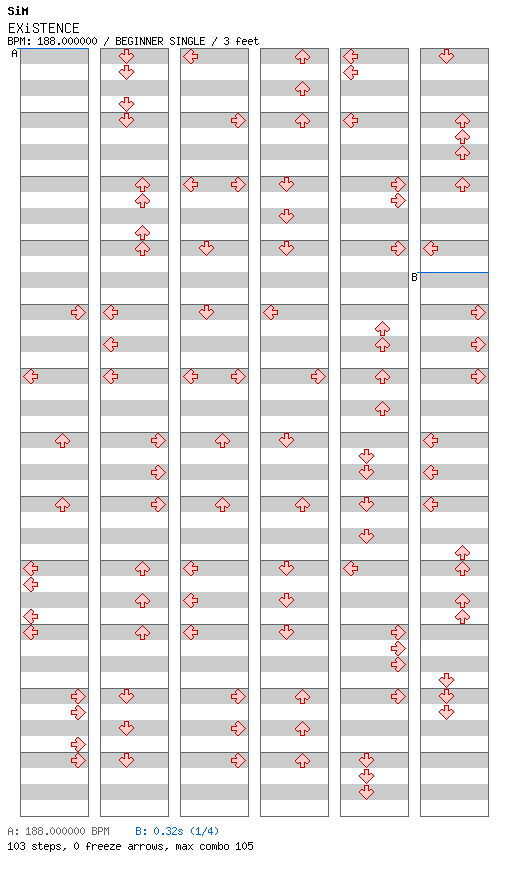 SiM
EXiSTENCE
BPM: 188.000000 / BEGINNER SINGLE / 3 feet

A
B

A: 188.000000 BPM B: 0.32s (1/4)
103 steps, 0 freeze arrows, max combo 105